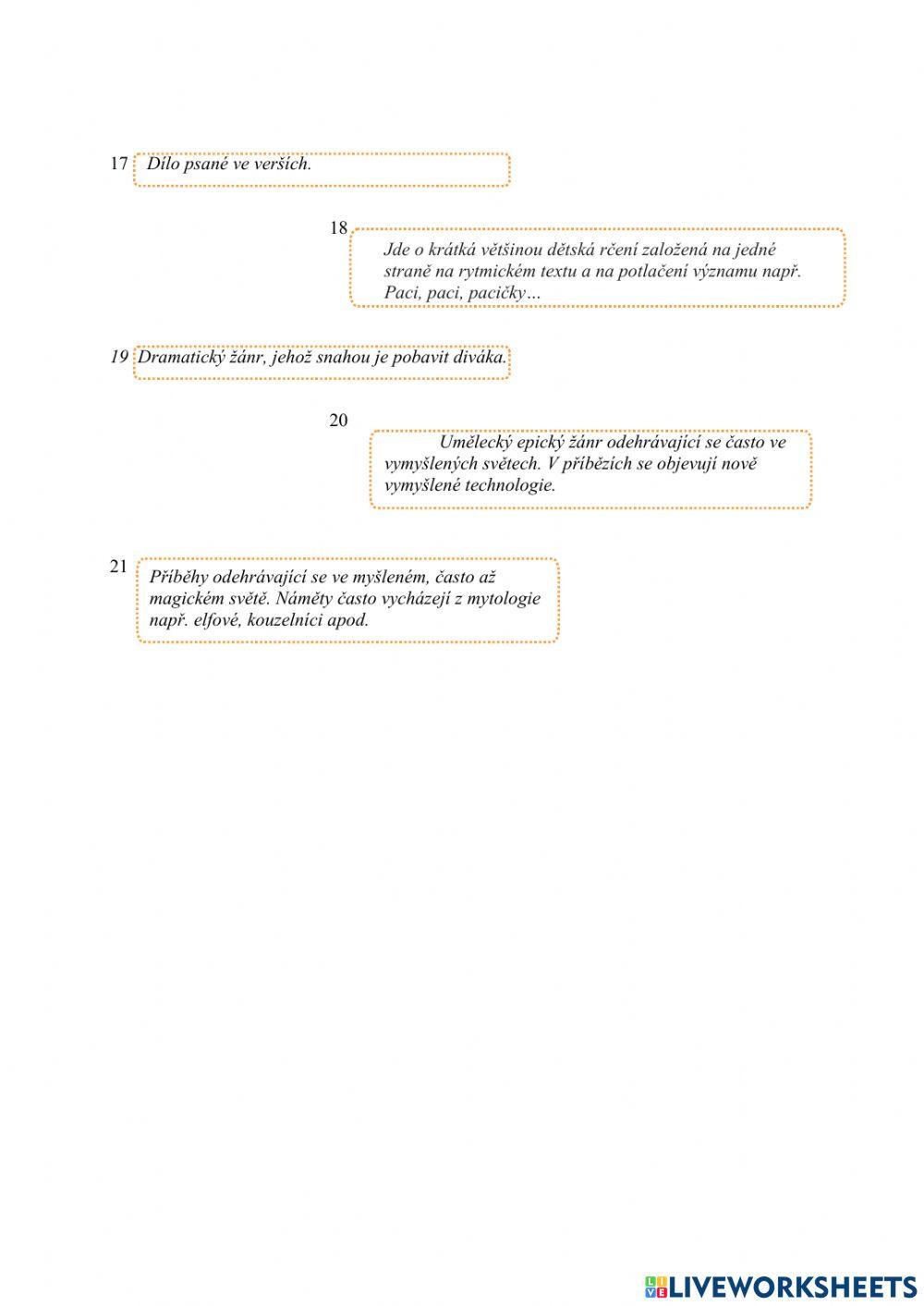 17 Dílo psané ve verších.

18 Jde o krátká většinou dětská rčení založená na jedné straně na rytmickém textu a na potlačení významu např. Paci, paci, pacičky…

19 Dramatický žánr, jehož snahou je pobavit diváka.

20 Umělecký epický žánr odehrávající se často ve vymyšlených světech. V příbězích se objevují nově vymyšlené technologie.

21 Příběhy odehrávající se ve myšleném, často až magickém světě. Náměty často vycházejí z mytologie např. elfové, kouzelníci apod.

LIVEWORKSHEETS